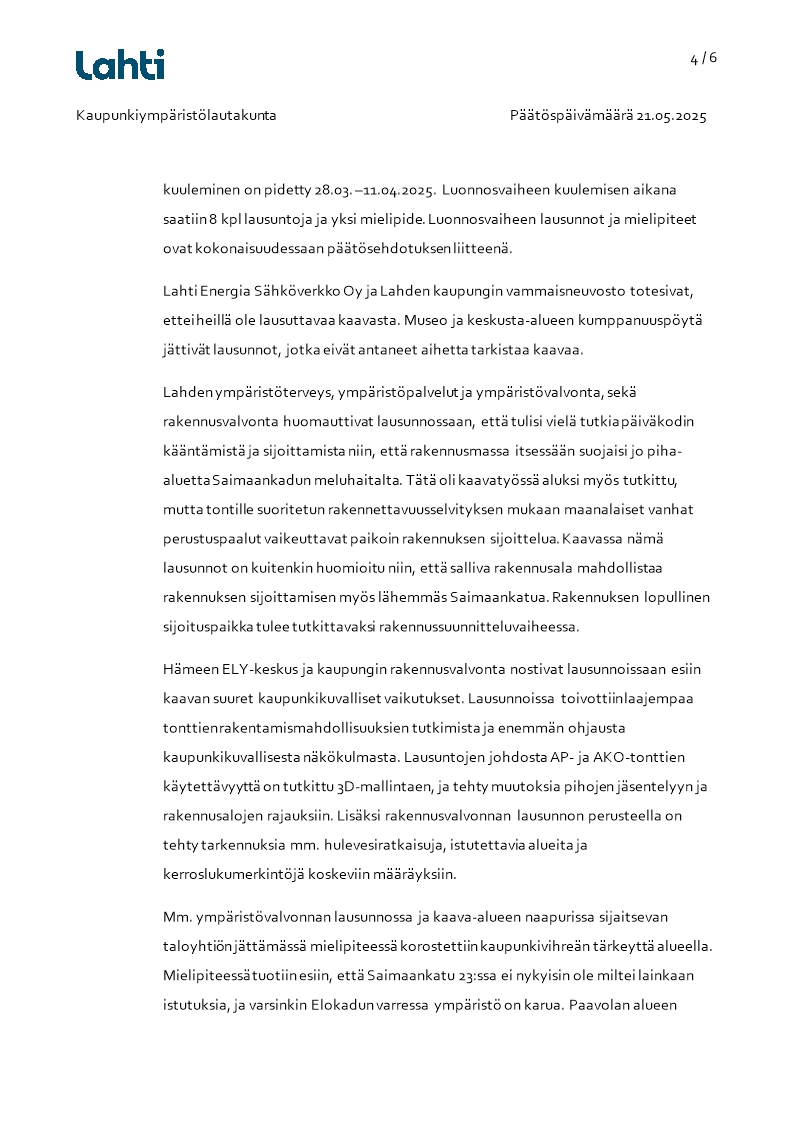 Lahti

4 / 6

Kaupunkiympäristölautakunta

Päätöspäivämäärä 21.05.2025

kuuleminen on pidetty 28.03.–11.04.2025. Luonnosvaiheen kuulemisen aikana saatiin 8 kpl lausuntoja ja yksi mielipide. Luonnosvaiheen lausunnot ja mielipiteet ovat kokonaisuudessaan päätösehdotuksen liitteenä.

Lahti Energia Sähköverkko Oy ja Lahden kaupungin vammaisneuvosto totesivat, ettei heillä ole lausuttavaa kaavasta. Museo ja keskusta-alueen kumppanuuspöytä jättivät lausunnot, jotka eivät antaneet aihetta tarkistaa kaavaa.

Lahden ympäristöterveys, ympäristöpalvelut ja ympäristövalvonta, sekä rakennusvalvonta huomauttivat lausunnossaan, että tulisi vielä tutkia päiväkodin kääntämistä ja sijoittamista niin, että rakennusmassa itsessään suojaisi jo piha-aluetta Saimaankadun meluhaitalta. Tätä oli kaavatyössä aluksi myös tutkittu, mutta tontille suoritetun rakennettavuusselvityksen mukaan maanalaiset vanhat perustuspaalut vaikeuttavat paikoin rakennuksen sijoittelua. Kaavassa nämä lausunnot on kuitenkin huomioitu niin, että salliva rakennusala mahdollistaa rakennuksen sijoittamisen myös lähemmäs Saimaankatua. Rakennuksen lopullinen sijoituspaikka tulee tutkittavaksi rakennussuunnitteluvaiheessa.

Hämeen ELY-keskus ja kaupungin rakennusvalvonta nostivat lausunnoissaan esiin kaavan suuret kaupunkikuvalliset vaikutukset. Lausunnoissa toivottiin laajempaa tonttien rakentamismahdollisuuksien tutkimista ja enemmän ohjausta kaupunkikuvallisesta näkökulmasta. Lausuntojen johdosta AP- ja AKO-tonttien käytettävyyttä on tutkittu 3D-mallintaen, ja tehty muutoksia pihojen jäsentelyyn ja rakennusalojen rajauksiin. Lisäksi rakennusvalvonnan lausunnon perusteella on tehty tarkennuksia mm. hulevesiratkaisuja, istutettavia alueita ja kerroslukumerkintöjä koskeviin määräyksiin.

Mm. ympäristövalvonnan lausunnossa ja kaava-alueen naapurissa sijaitsevan taloyhtiön jättämässä mielipiteessä korostettiin kaupunkivihreän tärkeyttä alueella. Mielipiteessä tuotiin esiin, että Saimaankatu 23:ssa ei nykyisin ole miltei lainkaan istutuksia, ja varsinkin Elokadun varressa ympäristö on karua. Paavolan alueen